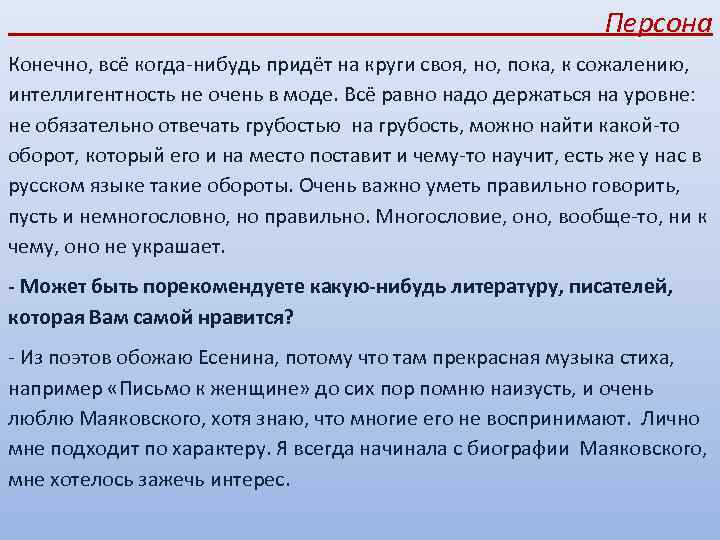 Персона

Конечно, всё когда-нибудь придёт на круги своя, но, пока, к сожалению, интеллигентность не очень в моде. Всё равно надо держаться на уровне: не обязательно отвечать грубостью на грубость, можно найти какой-то оборот, который его и на место поставит и чему-то научит, есть же у нас в русском языке такие обороты. Очень важно уметь правильно говорить, пусть и немногословно, но правильно. Многословие, оно, вообще-то, ни к чему, оно не украшает.

- Может быть порекомендуете какую-нибудь литературу, писателей, которая Вам самой нравится?

- Из поэтов обожаю Есенина, потому что там прекрасная музыка стиха, например «Письмо к женщине» до сих пор помню наизусть, и очень люблю Маяковского, хотя знаю, что многие его не воспринимают. Лично мне подходит по характеру. Я всегда начинала с биографии Маяковского, мне хотелось зажечь интерес.